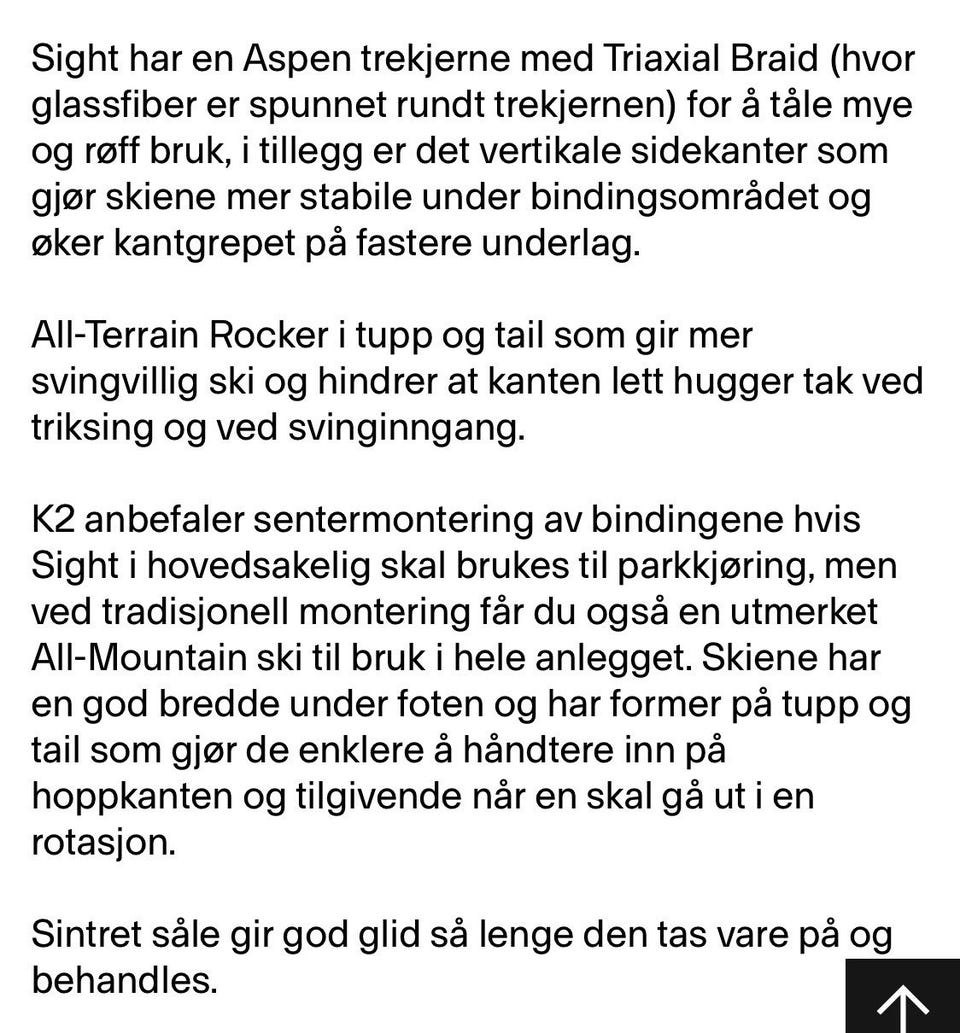 Sight har en Aspen trekjerne med Triaxial Braid (hvor glassfiber er spunnet rundt trekjernen) for å tåle mye og røff bruk, i tillegg er det vertikale sidekanter som gjør skiene mer stabile under bindingsområdet og øker kantgrepet på fastere underlag.

All-Terrain Rocker i tupp og tail som gir mer svingvillig ski og hindrer at kanten lett hugger tak ved triksing og ved svinginngang.

K2 anbefaler sentermontering av bindingene hvis Sight i hovedsakelig skal brukes til parkkjøring, men ved tradisjonell montering får du også en utmerket All-Mountain ski til bruk i hele anlegget. Skiene har en god bredde under foten og har former på tupp og tail som gjør de enklere å håndtere inn på hoppkanten og tilgivende når en skal gå ut i en rotasjon.

Sintret såle gir god glid så lenge den tas vare på og behandles.